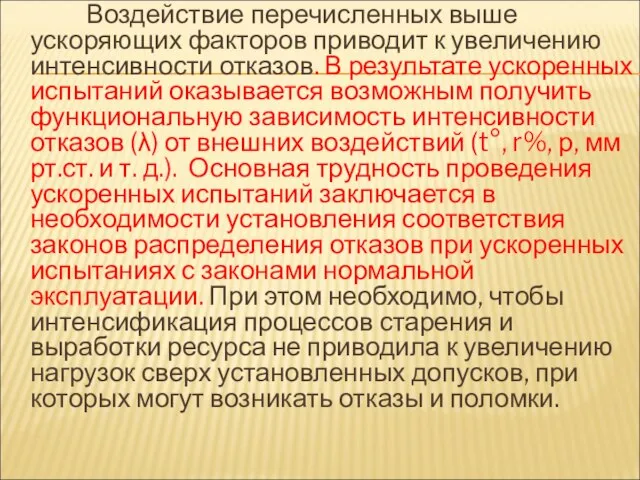 Воздействие перечисленных выше ускоряющих факторов приводит к увеличению интенсивности отказов. В результате ускоренных испытаний оказывается возможным получить функциональную зависимость интенсивности отказов (λ) от внешних воздействий (t°, r%, p, мм рт.ст. и т. д.). Основная трудность проведения ускоренных испытаний заключается в необходимости установления соответствия законов распределения отказов при ускоренных испытаниях с законами нормальной эксплуатации. При этом необходимо, чтобы интенсификация процессов старения и выработки ресурса не приводила к увеличению нагрузок сверх установленных допусков, при которых могут возникать отказы и поломки.